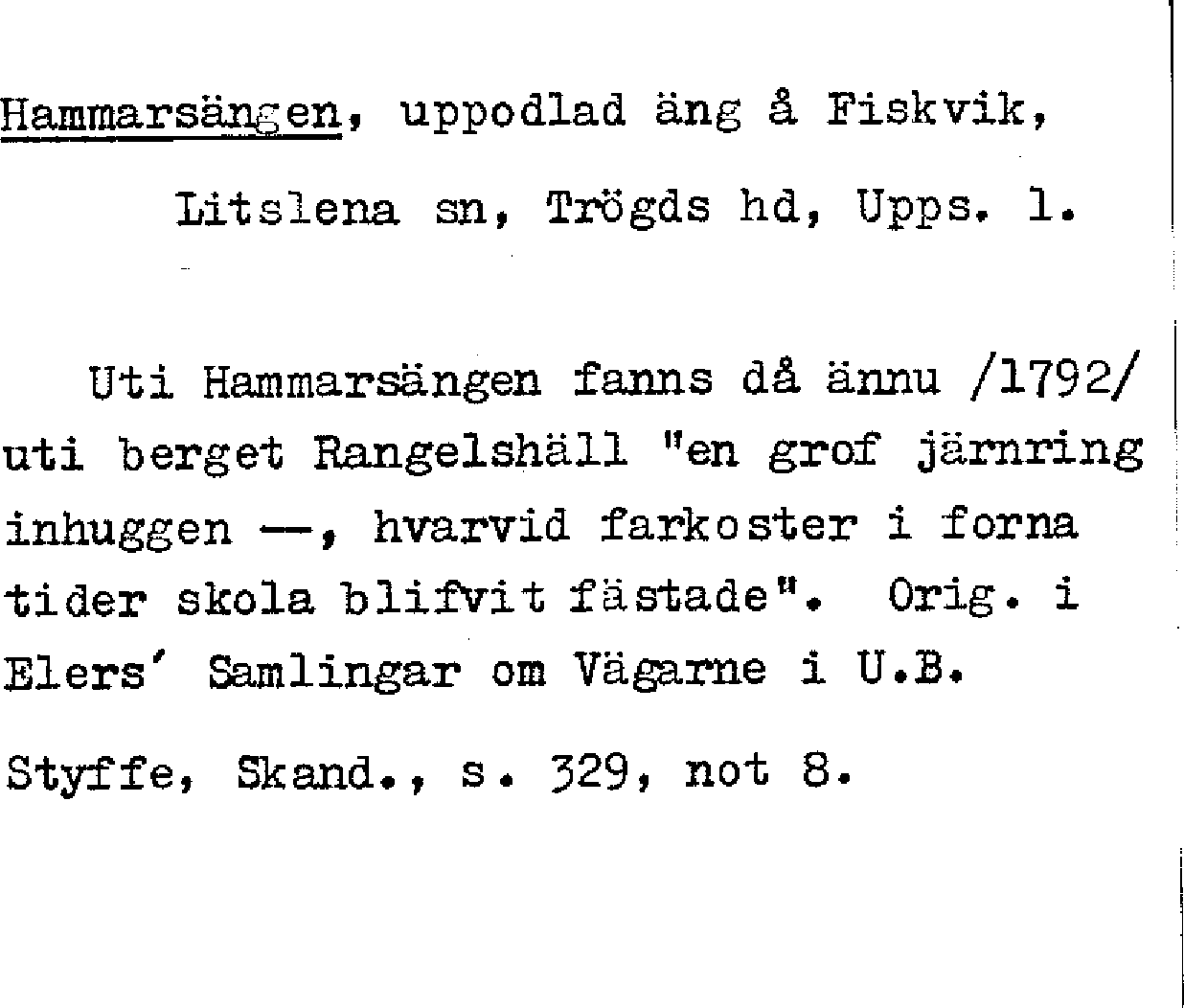 Hammarsängen, uppodlad äng å Fiskvik,

Litslena sn, Trögds hd, Upps. l.

Uti Hammarsängen fanns då ännu /1792/ uti berget Rangelshäll "en grof järnring inhuggen —, hvarvid farkoster i forna tider skola blifvit fästade". Orig. i Elers' Samlingar om Vägarne i U.B.

Styffe, Skand., s. 329, not 8.